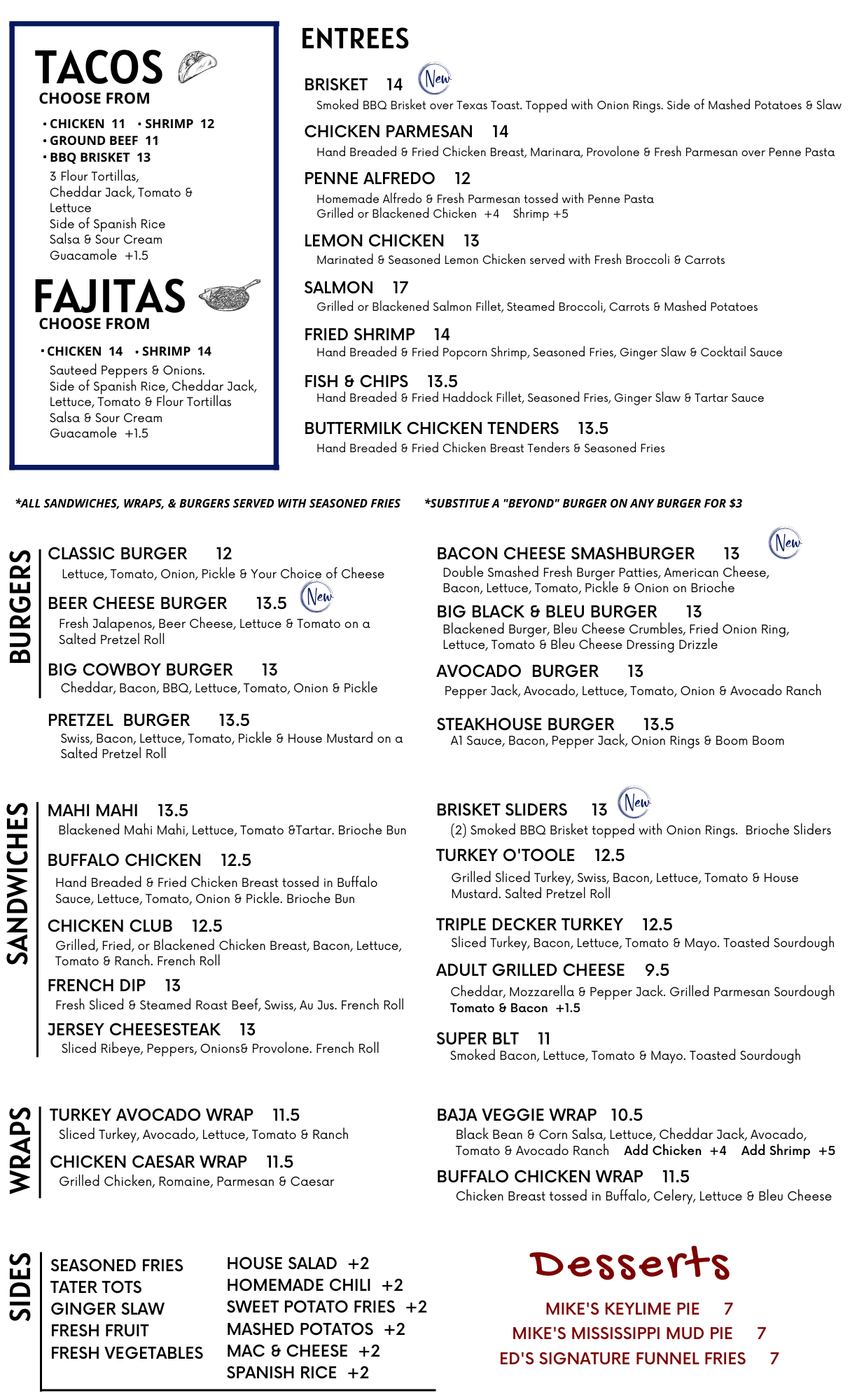 TACOS
CHOOSE FROM
• CHICKEN 11 • SHRIMP 12
• GROUND BEEF 11
• BBQ BRISKET 13
3 Flour Tortillas, Cheddar Jack, Tomato & Lettuce
Side of Spanish Rice
Salsa & Sour Cream
Guacamole +1.5

FAJITAS
CHOOSE FROM
• CHICKEN 14 • SHRIMP 14
Sauteed Peppers & Onions.
Side of Spanish Rice, Cheddar Jack, Lettuce, Tomato & Flour Tortillas
Salsa & Sour Cream
Guacamole +1.5

ENTREES

BRISKET 14 New
Smoked BBQ Brisket over Texas Toast. Topped with Onion Rings. Side of Mashed Potatoes & Slaw

CHICKEN PARMESAN 14
Hand Breaded & Fried Chicken Breast, Marinara, Provolone & Fresh Parmesan over Penne Pasta

PENNE ALFREDO 12
Homemade Alfredo & Fresh Parmesan tossed with Penne Pasta
Grilled or Blackened Chicken +4 Shrimp +5

LEMON CHICKEN 13
Marinated & Seasoned Lemon Chicken served with Fresh Broccoli & Carrots

SALMON 17
Grilled or Blackened Salmon Fillet, Steamed Broccoli, Carrots & Mashed Potatoes

FRIED SHRIMP 14
Hand Breaded & Fried Popcorn Shrimp, Seasoned Fries, Ginger Slaw & Cocktail Sauce

FISH & CHIPS 13.5
Hand Breaded & Fried Haddock Fillet, Seasoned Fries, Ginger Slaw & Tartar Sauce

BUTTERMILK CHICKEN TENDERS 13.5
Hand Breaded & Fried Chicken Breast Tenders & Seasoned Fries

*ALL SANDWICHES, WRAPS, & BURGERS SERVED WITH SEASONED FRIES *SUBSTITUE A "BEYOND" BURGER ON ANY BURGER FOR $3

BURGERS

CLASSIC BURGER 12
Lettuce, Tomato, Onion, Pickle & Your Choice of Cheese

BEER CHEESE BURGER 13.5 New
Fresh Jalapenos, Beer Cheese, Lettuce & Tomato on a Salted Pretzel Roll

BIG COWBOY BURGER 13
Cheddar, Bacon, BBQ, Lettuce, Tomato, Onion & Pickle

PRETZEL BURGER 13.5
Swiss, Bacon, Lettuce, Tomato, Pickle & House Mustard on a Salted Pretzel Roll

BACON CHEESE SMASHBURGER 13 New
Double Smashed Fresh Burger Patties, American Cheese, Bacon, Lettuce, Tomato, Pickle & Onion on Brioche

BIG BLACK & BLEU BURGER 13
Blackened Burger, Bleu Cheese Crumbles, Fried Onion Ring, Lettuce, Tomato & Bleu Cheese Dressing Drizzle

AVOCADO BURGER 13
Pepper Jack, Avocado, Lettuce, Tomato, Onion & Avocado Ranch

STEAKHOUSE BURGER 13.5
A1 Sauce, Bacon, Pepper Jack, Onion Rings & Boom Boom

SANDWICHES

MAHI MAHI 13.5
Blackened Mahi Mahi, Lettuce, Tomato &Tartar. Brioche Bun

BUFFALO CHICKEN 12.5
Hand Breaded & Fried Chicken Breast tossed in Buffalo Sauce, Lettuce, Tomato, Onion & Pickle. Brioche Bun

CHICKEN CLUB 12.5
Grilled, Fried, or Blackened Chicken Breast, Bacon, Lettuce, Tomato & Ranch. French Roll

FRENCH DIP 13
Fresh Sliced & Steamed Roast Beef, Swiss, Au Jus. French Roll

JERSEY CHEESESTEAK 13
Sliced Ribeye, Peppers, Onions& Provolone. French Roll

BRISKET SLIDERS 13 New
(2) Smoked BBQ Brisket topped with Onion Rings. Brioche Sliders

TURKEY O'TOOLE 12.5
Grilled Sliced Turkey, Swiss, Bacon, Lettuce, Tomato & House Mustard. Salted Pretzel Roll

TRIPLE DECKER TURKEY 12.5
Sliced Turkey, Bacon, Lettuce, Tomato & Mayo. Toasted Sourdough

ADULT GRILLED CHEESE 9.5
Cheddar, Mozzarella & Pepper Jack. Grilled Parmesan Sourdough
Tomato & Bacon +1.5

SUPER BLT 11
Smoked Bacon, Lettuce, Tomato & Mayo. Toasted Sourdough

WRAPS

TURKEY AVOCADO WRAP 11.5
Sliced Turkey, Avocado, Lettuce, Tomato & Ranch

CHICKEN CAESAR WRAP 11.5
Grilled Chicken, Romaine, Parmesan & Caesar

BAJA VEGGIE WRAP 10.5
Black Bean & Corn Salsa, Lettuce, Cheddar Jack, Avocado, Tomato & Avocado Ranch Add Chicken +4 Add Shrimp +5

BUFFALO CHICKEN WRAP 11.5
Chicken Breast tossed in Buffalo, Celery, Lettuce & Bleu Cheese

SIDES

SEASONED FRIES
TATER TOTS
GINGER SLAW
FRESH FRUIT
FRESH VEGETABLES

HOUSE SALAD +2
HOMEMADE CHILI +2
SWEET POTATO FRIES +2
MASHED POTATOS +2
MAC & CHEESE +2
SPANISH RICE +2

Desserts

MIKE'S KEYLIME PIE 7
MIKE'S MISSISSIPPI MUD PIE 7
ED'S SIGNATURE FUNNEL FRIES 7